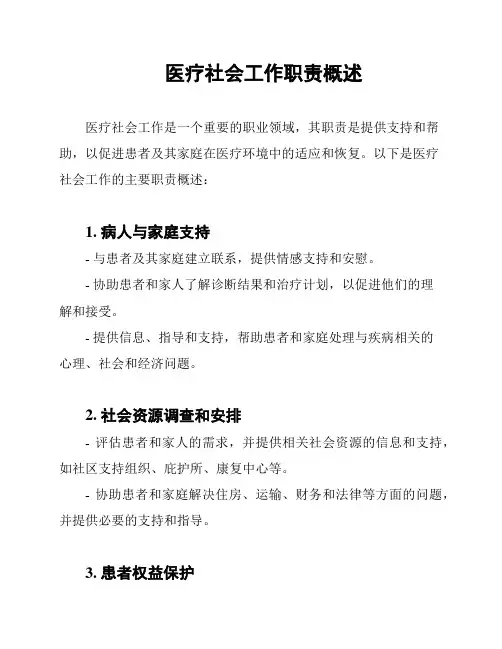 医疗社会工作职责概述

医疗社会工作是一个重要的职业领域，其职责是提供支持和帮助，以促进患者及其家庭在医疗环境中的适应和恢复。以下是医疗社会工作的主要职责概述：

1. 病人与家庭支持

- 与患者及其家庭建立联系，提供情感支持和安慰。

- 协助患者和家人了解诊断结果和治疗计划，以促进他们的理解和接受。

- 提供信息、指导和支持，帮助患者和家庭处理与疾病相关的心理、社会和经济问题。

2. 社会资源调查和安排

- 评估患者和家人的需求，并提供相关社会资源的信息和支持，如社区支持组织、庇护所、康复中心等。

- 协助患者和家庭解决住房、运输、财务和法律等方面的问题，并提供必要的支持和指导。

3. 患者权益保护